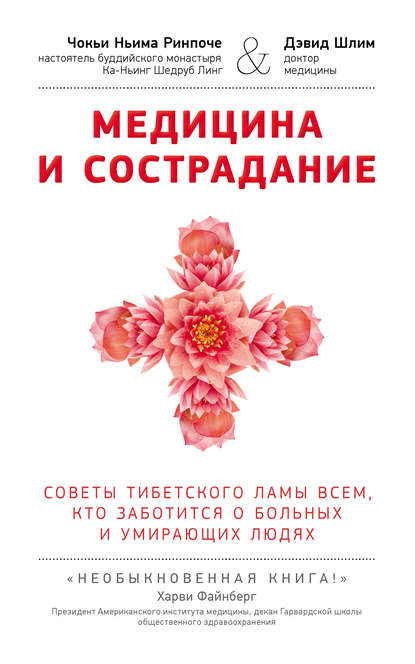 Чокьи Ньима Ринпоче
настоятель буддийского монастыря
Ка-Ньинг Шедруб Линг

&

Дэвид Шлим
доктор
медицины

МЕДИЦИНА
И СОСТРАДАНИЕ

СОВЕТЫ ТИБЕТСКОГО ЛАМЫ ВСЕМ,
КТО ЗАБОТИТСЯ О БОЛЬНЫХ
И УМИРАЮЩИХ ЛЮДЯХ

«НЕОБЫКНОВЕННАЯ КНИГА!»
Харви Файнберг
Президент Американского института медицины, декан Гарвардской школы общественного здравоохранения